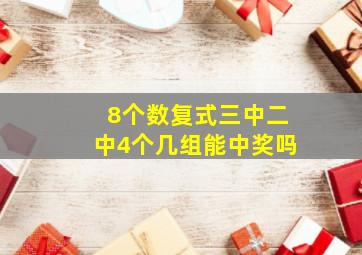 8个数复式三中二
中4个几组能中奖吗